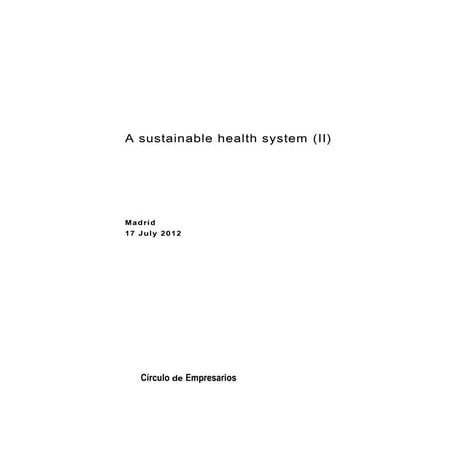 A sustainable health system (II)

Madrid
17 July 2012

Círculo de Empresarios